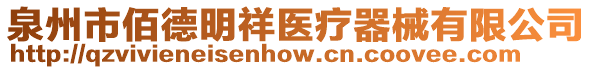 泉州市佰德明祥医疗器械有限公司
http://qzvivieneisenhow.cn.coovee.com